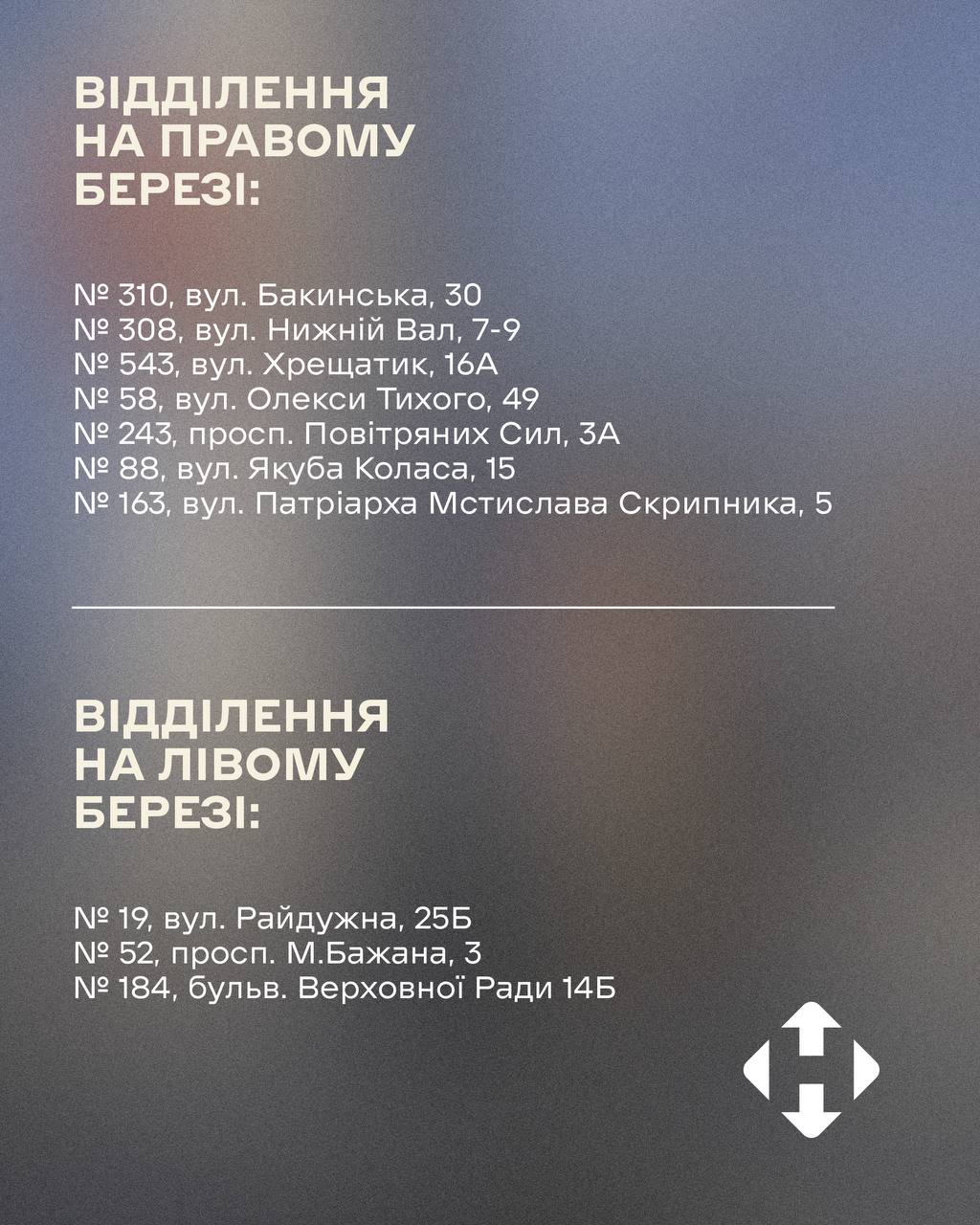 ВІДДІЛЕННЯ НА ПРАВОМУ БЕРЕЗІ:

№ 310, вул. Бакинська, 30
№ 308, вул. Нижній Вал, 7-9
№ 543, вул. Хрещатик, 16А
№ 58, вул. Олекси Тихого, 49
№ 243, просп. Повітряних Сил, 3А
№ 88, вул. Якуба Коласа, 15
№ 163, вул. Патріарха Мстислава Скрипника, 5

ВІДДІЛЕННЯ НА ЛІВОМУ БЕРЕЗІ:

№ 19, вул. Райдужна, 25Б
№ 52, просп. М.Бажана, 3
№ 184, бульв. Верховної Ради 14Б